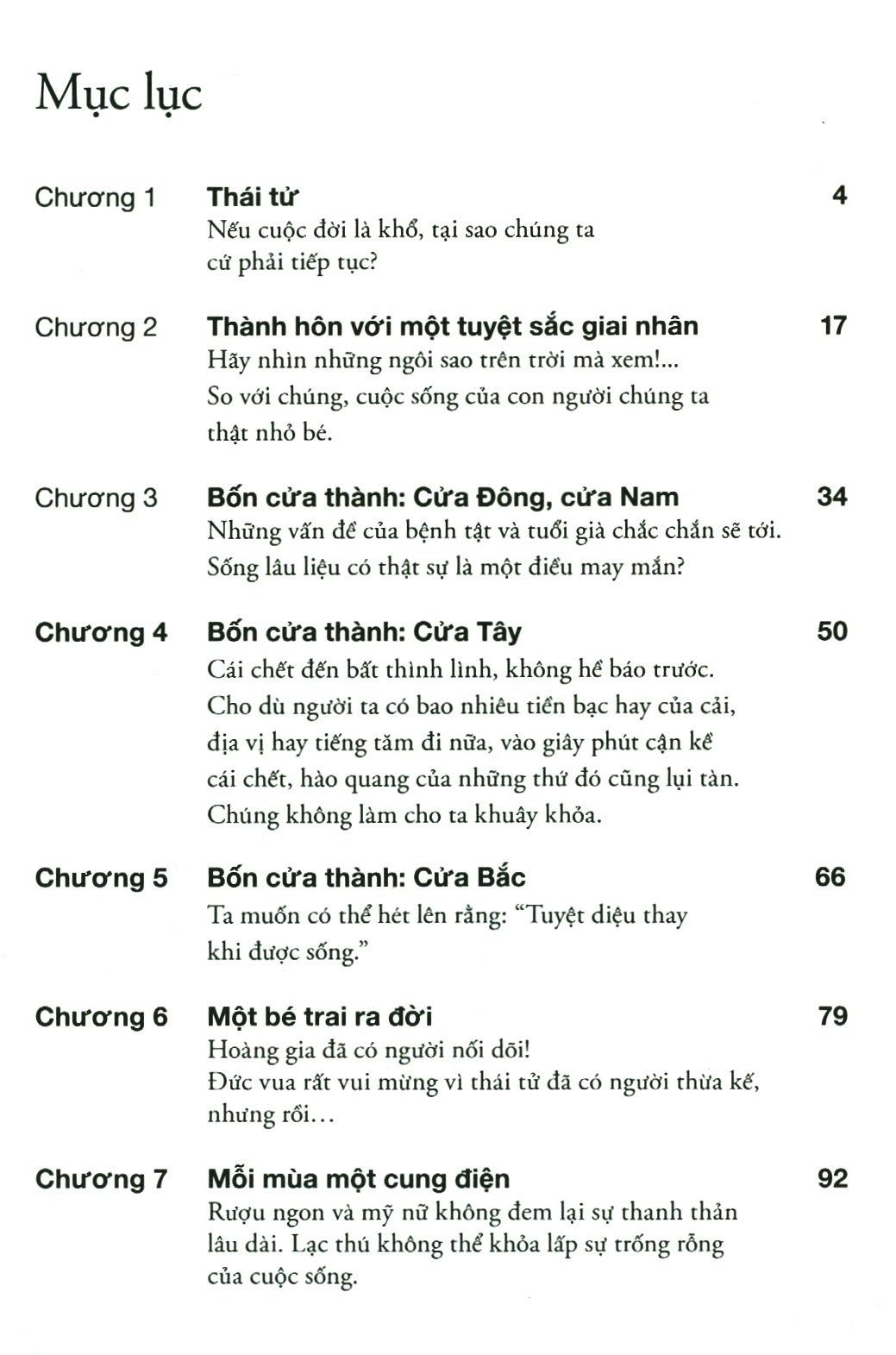 Mục lục

Chương 1 Thái tử 4
Nếu cuộc đời là khổ, tại sao chúng ta cứ phải tiếp tục?

Chương 2 Thành hôn với một tuyệt sắc giai nhân 17
Hãy nhìn những ngôi sao trên trời mà xem!... So với chúng, cuộc sống của con người chúng ta thật nhỏ bé.

Chương 3 Bốn cửa thành: Cửa Đông, cửa Nam 34
Những vấn đề của bệnh tật và tuổi già chắc chắn sẽ tới. Sống lâu liệu có thật sự là một điều may mắn?

Chương 4 Bốn cửa thành: Cửa Tây 50
Cái chết đến bất thình lình, không hề báo trước. Cho dù người ta có bao nhiêu tiền bạc hay của cải, địa vị hay tiếng tăm đi nữa, vào giây phút cận kề cái chết, hào quang của những thứ đó cũng lụi tàn. Chúng không làm cho ta khuây khỏa.

Chương 5 Bốn cửa thành: Cửa Bắc 66
Ta muốn có thể hét lên rằng: "Tuyệt diệu thay khi được sống."

Chương 6 Một bé trai ra đời 79
Hoàng gia đã có người nối dõi! Đức vua rất vui mừng vì thái tử đã có người thừa kế, nhưng rồi...

Chương 7 Mỗi mùa một cung điện 92
Rượu ngon và mỹ nữ không đem lại sự thanh thản lâu dài. Lạc thú không thể khỏa lấp sự trống rỗng của cuộc sống.